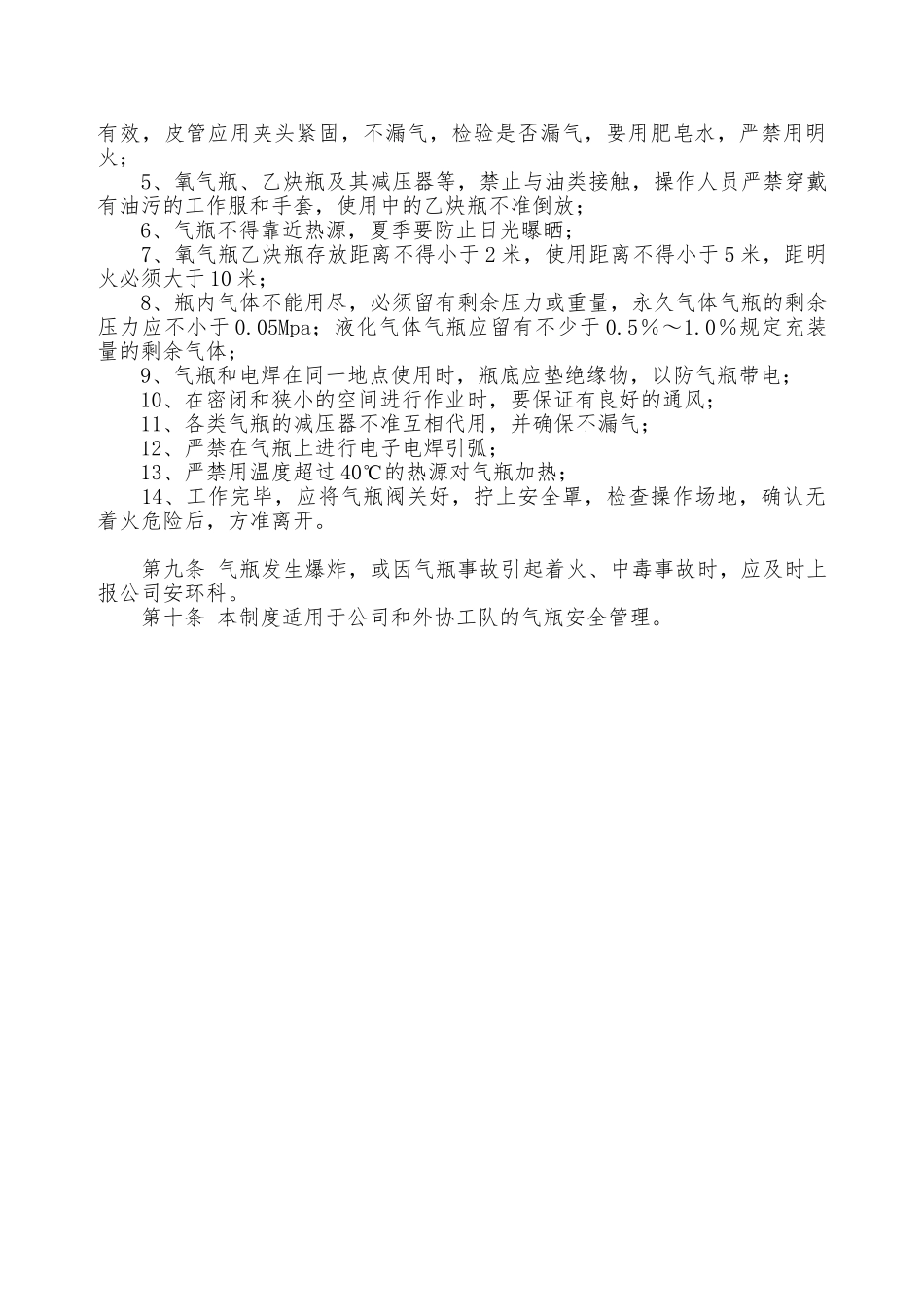 有效，皮管应用夹头紧固，不漏气，检验是否漏气，要用肥皂水，严禁用明火；

5、氧气瓶、乙炔瓶及其减压器等，禁止与油类接触，操作人员严禁穿戴有油污的工作服和手套，使用中的乙炔瓶不准倒放；

6、气瓶不得靠近热源，夏季要防止日光曝晒；

7、氧气瓶乙炔瓶存放距离不得小于2米，使用距离不得小于5米，距明火必须大于10米；

8、瓶内气体不能用尽，必须留有剩余压力或重量，永久气体气瓶的剩余压力应不小于0.05Mpa；液化气体气瓶应留有不少于0.5％～1.0％规定充装量的剩余气体；

9、气瓶和电焊在同一地点使用时，瓶底应垫绝缘物，以防气瓶带电；

10、在密闭和狭小的空间进行作业时，要保证有良好的通风；

11、各类气瓶的减压器不准互相代用，并确保不漏气；

12、严禁在气瓶上进行电子电焊引弧；

13、严禁用温度超过40℃的热源对气瓶加热；

14、工作完毕，应将气瓶阀关好，拧上安全罩，检查操作场地，确认无着火危险后，方准离开。

第九条 气瓶发生爆炸，或因气瓶事故引起着火、中毒事故时，应及时上报公司安环科。

第十条 本制度适用于公司和外协工队的气瓶安全管理。